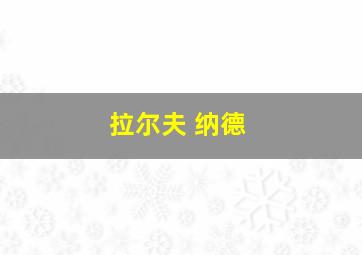 拉尔夫 纳德